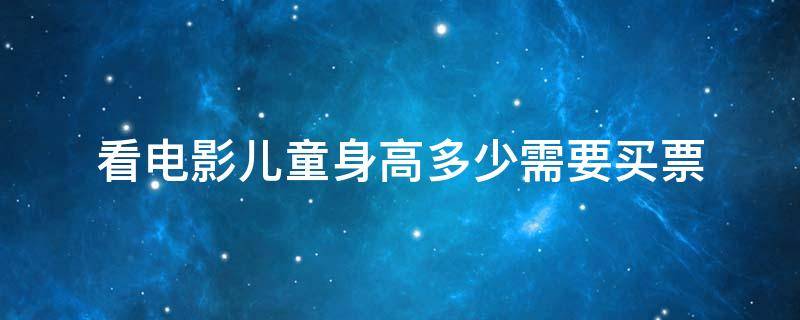 看电影儿童身高多少需要买票